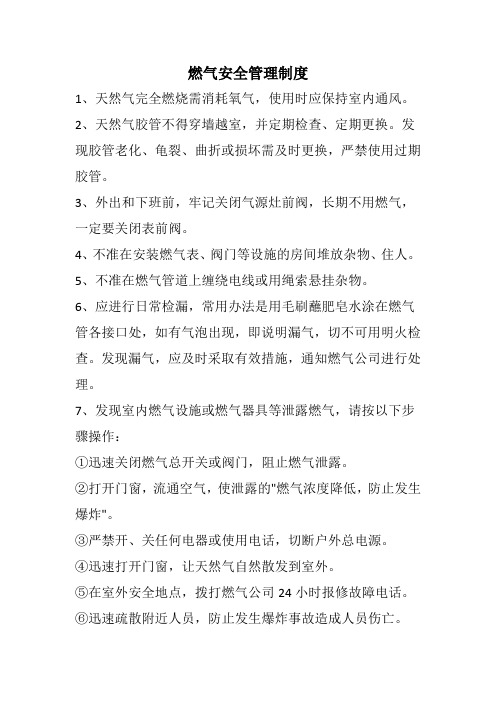 燃气安全管理制度

1、天然气完全燃烧需消耗氧气，使用时应保持室内通风。

2、天然气胶管不得穿墙越室，并定期检查、定期更换。发现胶管老化、龟裂、曲折或损坏需及时更换，严禁使用过期胶管。

3、外出和下班前，牢记关闭气源灶前阀，长期不用燃气，一定要关闭表前阀。

4、不准在安装燃气表、阀门等设施的房间堆放杂物、住人。

5、不准在燃气管道上缠绕电线或用绳索悬挂杂物。

6、应进行日常检漏，常用办法是用毛刷蘸肥皂水涂在燃气管各接口处，如有气泡出现，即说明漏气，切不可用明火检查。发现漏气，应及时采取有效措施，通知燃气公司进行处理。

7、发现室内燃气设施或燃气器具等泄露燃气，请按以下步骤操作：

①迅速关闭燃气总开关或阀门，阻止燃气泄露。

②打开门窗，流通空气，使泄露的"燃气浓度降低，防止发生爆炸"。

③严禁开、关任何电器或使用电话，切断户外总电源。

④迅速打开门窗，让天然气自然散发到室外。

⑤在室外安全地点，拨打燃气公司 24 小时报修故障电话。

⑥迅速疏散附近人员，防止发生爆炸事故造成人员伤亡。